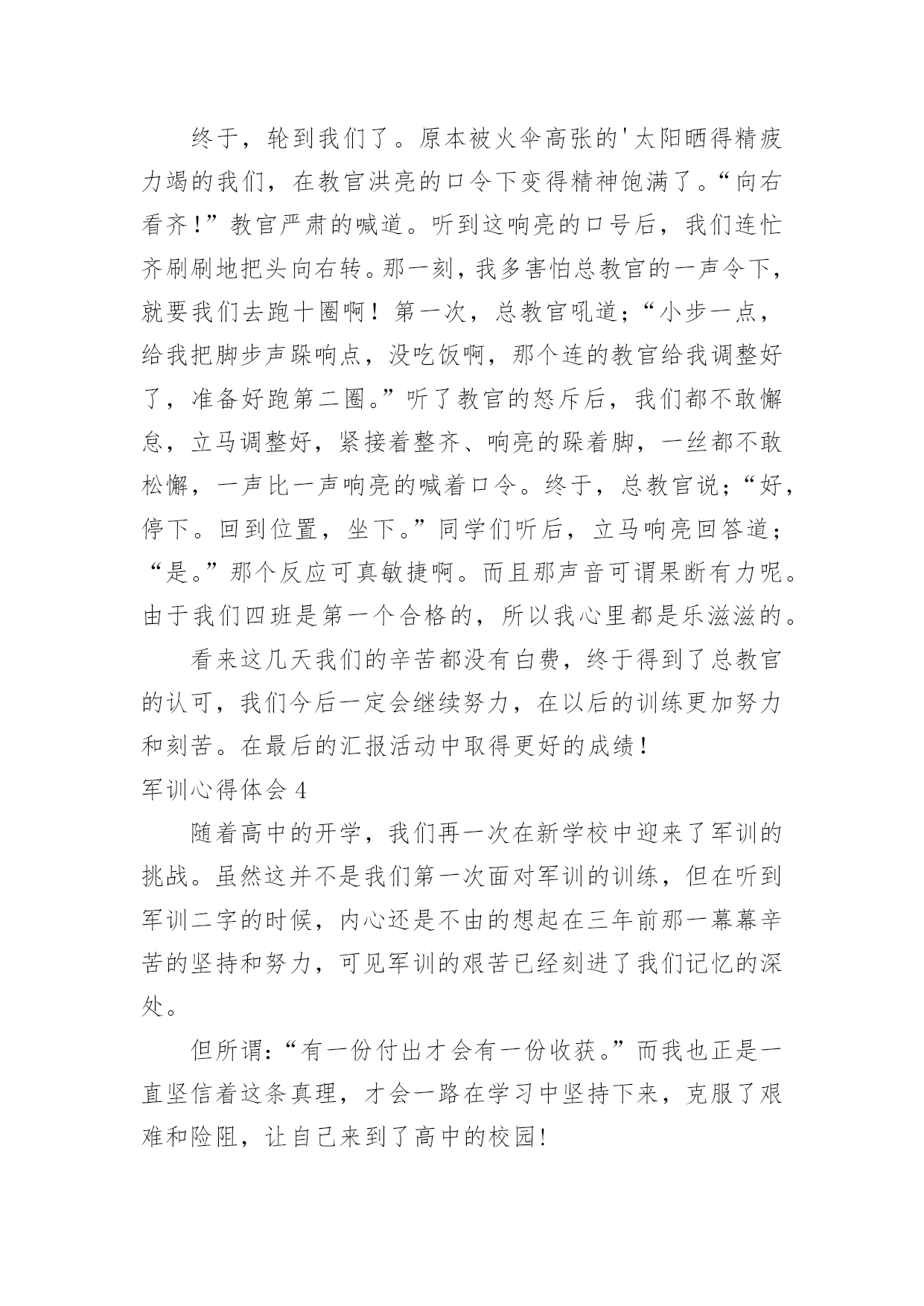 终于，轮到我们了。原本被火伞高张的'太阳晒得精疲力竭的我们，在教官洪亮的口令下变得精神饱满了。“向右看齐!”教官严肃的喊道。听到这响亮的口号后，我们连忙齐刷刷地把头向右转。那一刻，我多害怕总教官的一声令下，就要我们去跑十圈啊！第一次，总教官吼道;“小步一点，给我把脚步声跺响点，没吃饭啊，那个连的教官给我调整好了，准备好跑第二圈。”听了教官的怒斥后，我们都不敢懈怠，立马调整好，紧接着整齐、响亮的跺着脚，一丝都不敢松懈，一声比一声响亮的喊着口令。终于，总教官说;“好，停下。回到位置，坐下。”同学们听后，立马响亮回答道;“是。”那个反应可真敏捷啊。而且那声音可谓果断有力呢。由于我们四班是第一个合格的，所以我心里都是乐滋滋的。

看来这几天我们的辛苦都没有白费，终于得到了总教官的认可，我们今后一定会继续努力，在以后的训练更加努力和刻苦。在最后的汇报活动中取得更好的成绩!

军训心得体会 4

随着高中的开学，我们再一次在新学校中迎来了军训的挑战。虽然这并不是我们第一次面对军训的训练，但在听到军训二字的时候，内心还是不由的想起在三年前那一幕幕辛苦的坚持和努力，可见军训的艰苦已经刻进了我们记忆的深处。

但所谓:“有一份付出才会有一份收获。”而我也正是一直坚信着这条真理，才会一路在学习中坚持下来，克服了艰难和险阻，让自己来到了高中的校园!